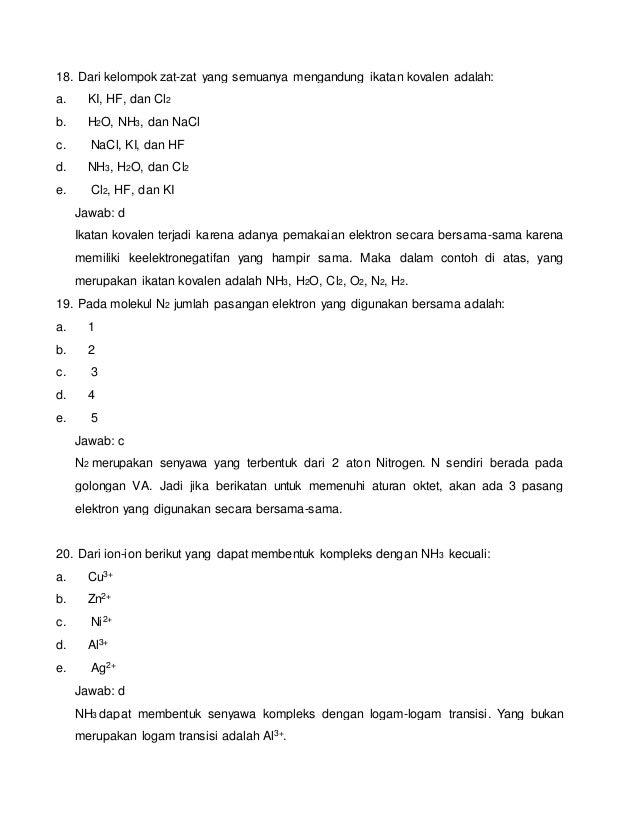 18. Dari kelompok zat-zat yang semuanya mengandung ikatan kovalen adalah:
a. KI, HF, dan $Cl_2$
b. $H_2O$, $NH_3$, dan NaCl
c. NaCl, KI, dan HF
d. $NH_3$, $H_2O$, dan $Cl_2$
e. $Cl_2$, HF, dan KI
Jawab: d
Ikatan kovalen terjadi karena adanya pemakaian elektron secara bersama-sama karena memiliki keelektronegatifan yang hampir sama. Maka dalam contoh di atas, yang merupakan ikatan kovalen adalah $NH_3$, $H_2O$, $Cl_2$, $O_2$, $N_2$, $H_2$.
19. Pada molekul $N_2$ jumlah pasangan elektron yang digunakan bersama adalah:
a. 1
b. 2
c. 3
d. 4
e. 5
Jawab: c
$N_2$ merupakan senyawa yang terbentuk dari 2 aton Nitrogen. N sendiri berada pada golongan VA. Jadi jika berikatan untuk memenuhi aturan oktet, akan ada 3 pasang elektron yang digunakan secara bersama-sama.

20. Dari ion-ion berikut yang dapat membentuk kompleks dengan $NH_3$ kecuali:
a. $Cu^{3+}$
b. $Zn^{2+}$
c. $Ni^{2+}$
d. $Al^{3+}$
e. $Ag^{2+}$
Jawab: d
$NH_3$ dapat membentuk senyawa kompleks dengan logam-logam transisi. Yang bukan merupakan logam transisi adalah $Al^{3+}$.